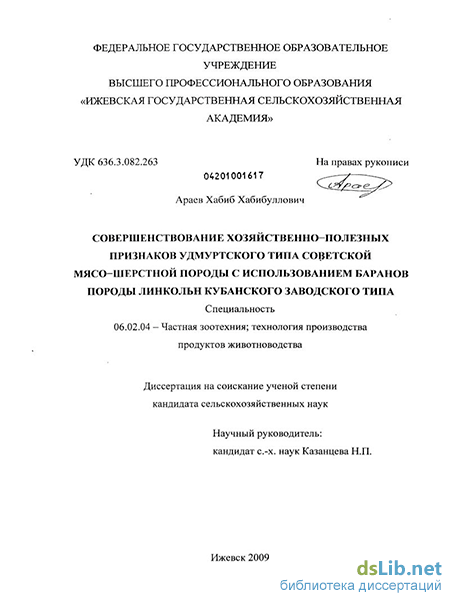 ФЕДЕРАЛЬНОЕ ГОСУДАРСТВЕННОЕ ОБРАЗОВАТЕЛЬНОЕ УЧРЕЖДЕНИЕ
ВЫСШЕГО ПРОФЕССИОНАЛЬНОГО ОБРАЗОВАНИЯ
«ИЖЕВСКАЯ ГОСУДАРСТВЕННАЯ СЕЛЬСКОХОЗЯЙСТВЕННАЯ АКАДЕМИЯ»

УДК 636.3.082.263

На правах рукописи

04201001617

Араев

Араев Хабиб Хабибуллович

СОВЕРШЕНСТВОВАНИЕ ХОЗЯЙСТВЕННО–ПОЛЕЗНЫХ ПРИЗНАКОВ УДМУРТСКОГО ТИПА СОВЕТСКОЙ МЯСО–ШЕРСТНОЙ ПОРОДЫ С ИСПОЛЬЗОВАНИЕМ БАРАНОВ ПОРОДЫ ЛИНКОЛЬН КУБАНСКОГО ЗАВОДСКОГО ТИПА

Специальность
06.02.04 – Частная зоотехния; технология производства продуктов животноводства

Диссертация на соискание ученой степени
кандидата сельскохозяйственных наук

Научный руководитель:
кандидат с.-х. наук Казанцева Н.П.

Ижевск 2009

dsLib.net
библиотека диссертаций